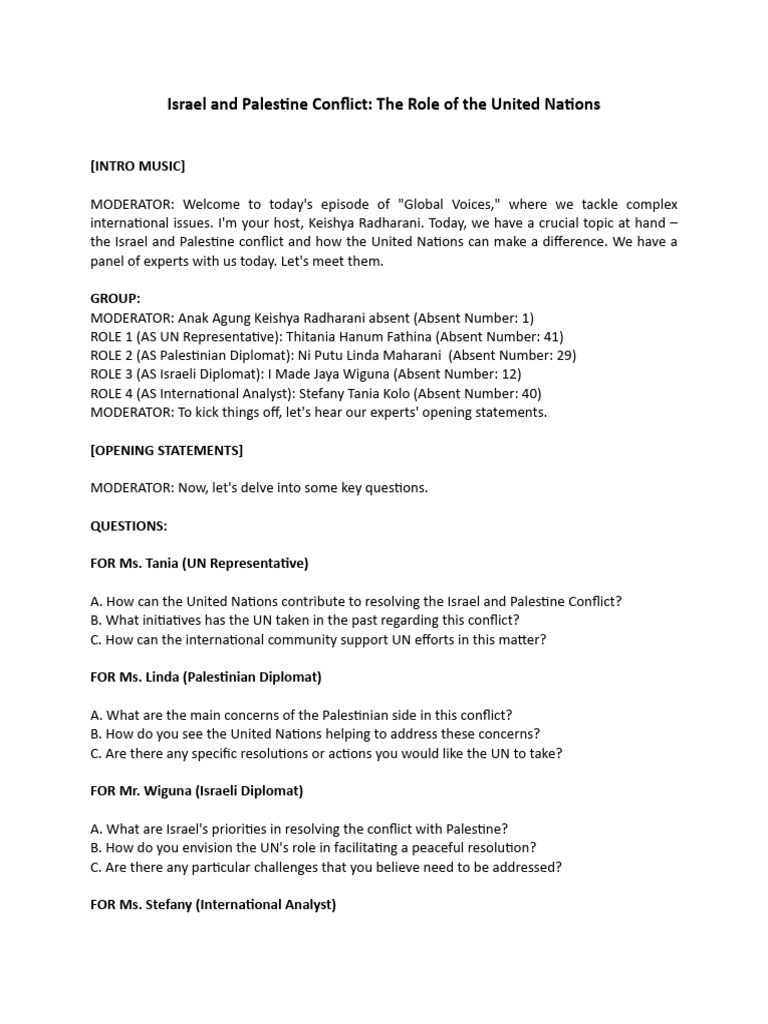 Israel and Palestine Conflict: The Role of the United Nations

[INTRO MUSIC]

MODERATOR: Welcome to today's episode of "Global Voices," where we tackle complex international issues. I'm your host, Keishya Radharani. Today, we have a crucial topic at hand – the Israel and Palestine conflict and how the United Nations can make a difference. We have a panel of experts with us today. Let's meet them.

GROUP:
MODERATOR: Anak Agung Keishya Radharani absent (Absent Number: 1)
ROLE 1 (AS UN Representative): Thitania Hanum Fathina (Absent Number: 41)
ROLE 2 (AS Palestinian Diplomat): Ni Putu Linda Maharani (Absent Number: 29)
ROLE 3 (AS Israeli Diplomat): I Made Jaya Wiguna (Absent Number: 12)
ROLE 4 (AS International Analyst): Stefany Tania Kolo (Absent Number: 40)
MODERATOR: To kick things off, let's hear our experts' opening statements.

[OPENING STATEMENTS]

MODERATOR: Now, let's delve into some key questions.

QUESTIONS:

FOR Ms. Tania (UN Representative)

A. How can the United Nations contribute to resolving the Israel and Palestine Conflict?
B. What initiatives has the UN taken in the past regarding this conflict?
C. How can the international community support UN efforts in this matter?

FOR Ms. Linda (Palestinian Diplomat)

A. What are the main concerns of the Palestinian side in this conflict?
B. How do you see the United Nations helping to address these concerns?
C. Are there any specific resolutions or actions you would like the UN to take?

FOR Mr. Wiguna (Israeli Diplomat)

A. What are Israel's priorities in resolving the conflict with Palestine?
B. How do you envision the UN's role in facilitating a peaceful resolution?
C. Are there any particular challenges that you believe need to be addressed?

FOR Ms. Stefany (International Analyst)